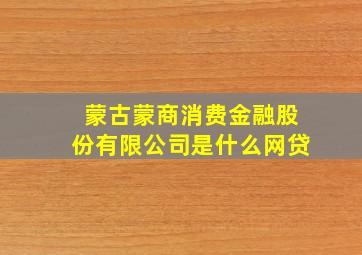 蒙古蒙商消费金融股份有限公司是什么网贷